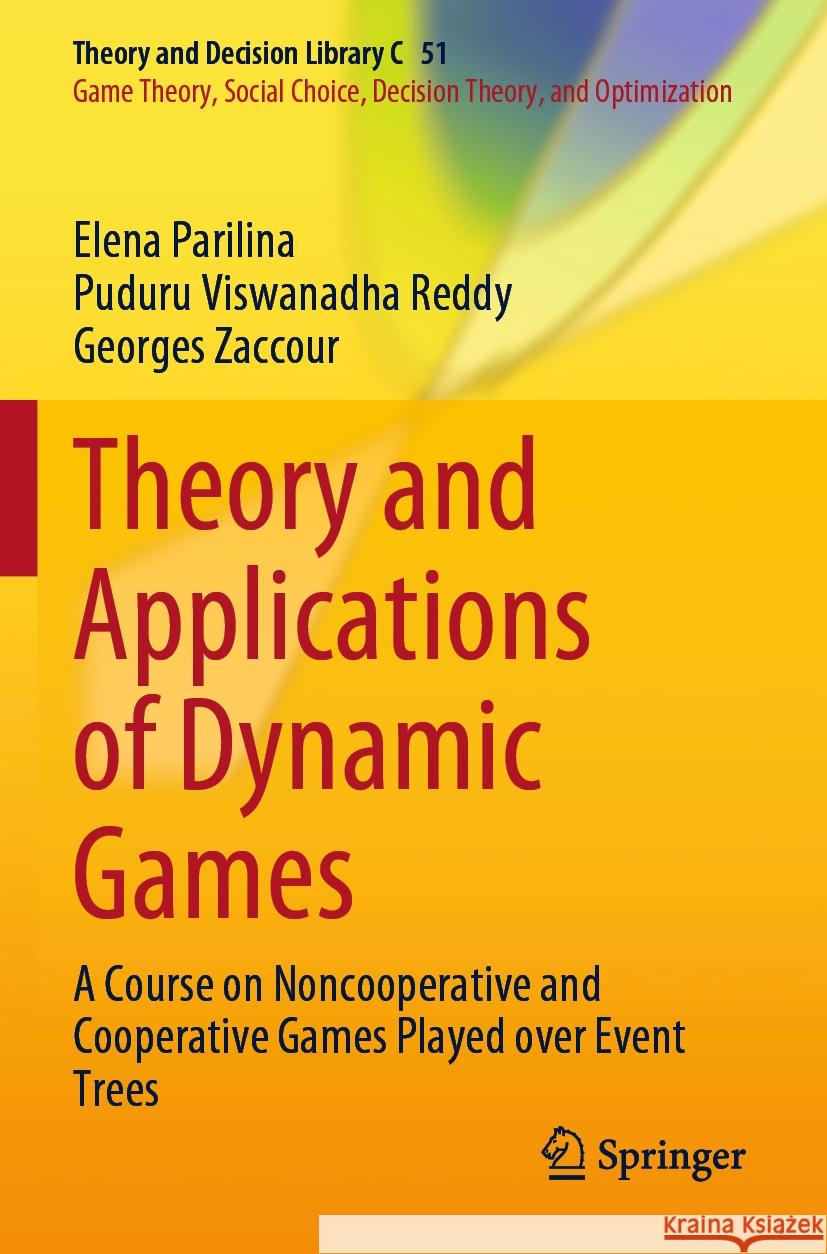 Theory and Decision Library C 51
Game Theory, Social Choice, Decision Theory, and Optimization

Elena Parilina
Puduru Viswanadha Reddy
Georges Zaccour

Theory and Applications of Dynamic Games

A Course on Noncooperative and Cooperative Games Played over Event Trees

Springer